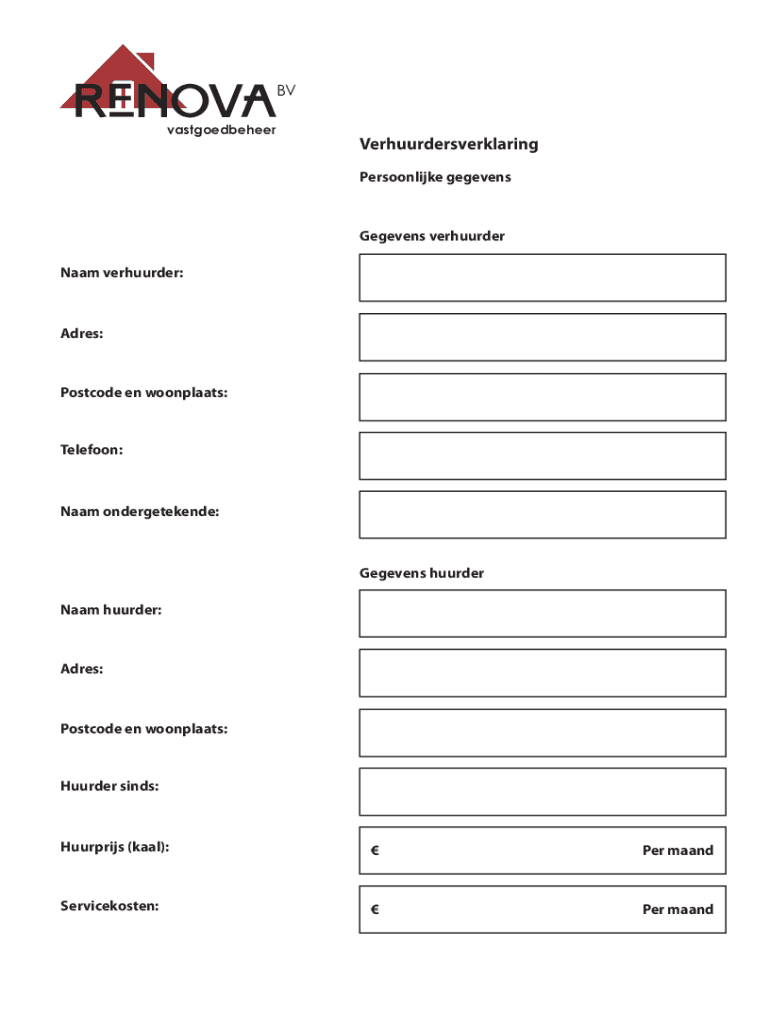 RENOVA BV
vastgoedbeheer

Verhuurdersverklaring

Persoonlijke gegevens

Gegevens verhuurder

Naam verhuurder:

Adres:

Postcode en woonplaats:

Telefoon:

Naam ondergetekende:

Gegevens huurder

Naam huurder:

Adres:

Postcode en woonplaats:

Huurder sinds:

Huurprijs (kaal): € Per maand

Servicekosten: € Per maand